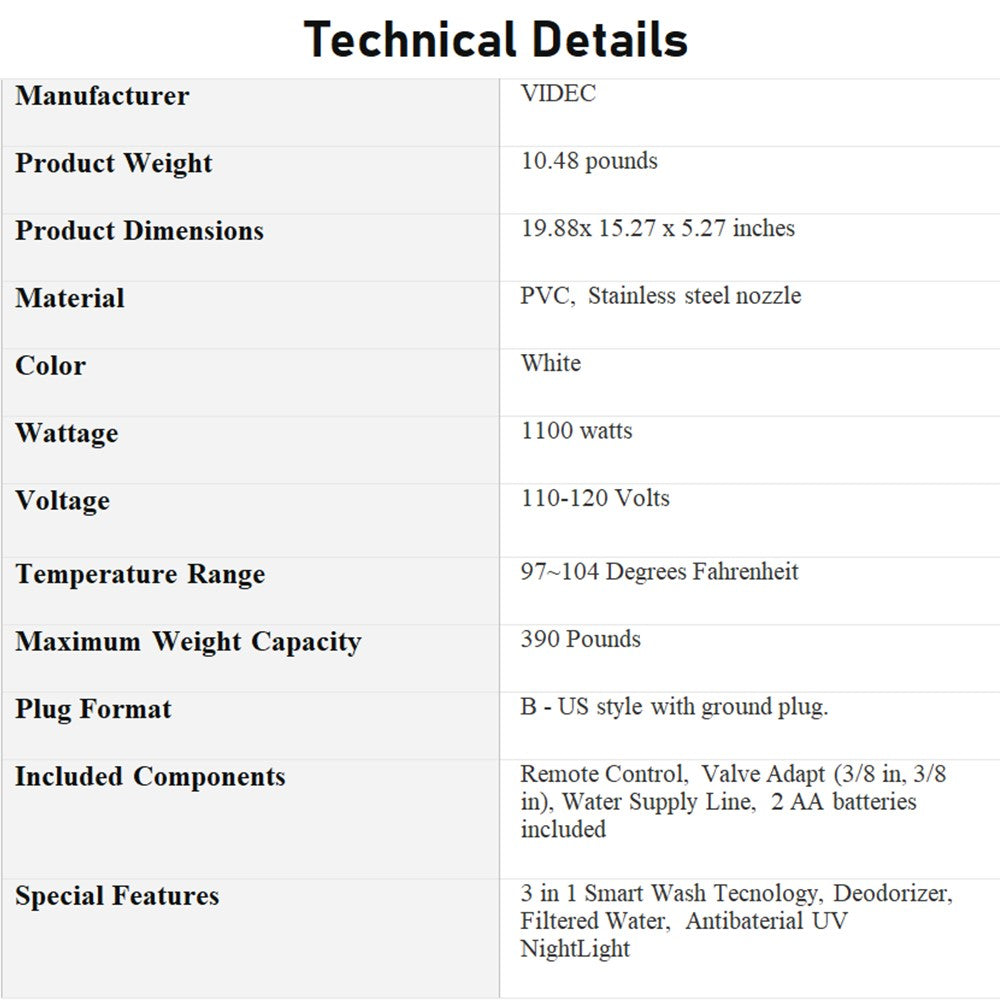 Technical Details

| Manufacturer | VIDEC |
|---|---|
| Product Weight | 10.48 pounds |
| Product Dimensions | 19.88x 15.27 x 5.27 inches |
| Material | PVC, Stainless steel nozzle |
| Color | White |
| Wattage | 1100 watts |
| Voltage | 110-120 Volts |
| Temperature Range | 97~104 Degrees Fahrenheit |
| Maximum Weight Capacity | 390 Pounds |
| Plug Format | B - US style with ground plug. |
| Included Components | Remote Control, Valve Adapt (3/8 in, 3/8 in), Water Supply Line, 2 AA batteries included |
| Special Features | 3 in 1 Smart Wash Tecnology, Deodorizer, Filtered Water, Antibaterial UV NightLight |